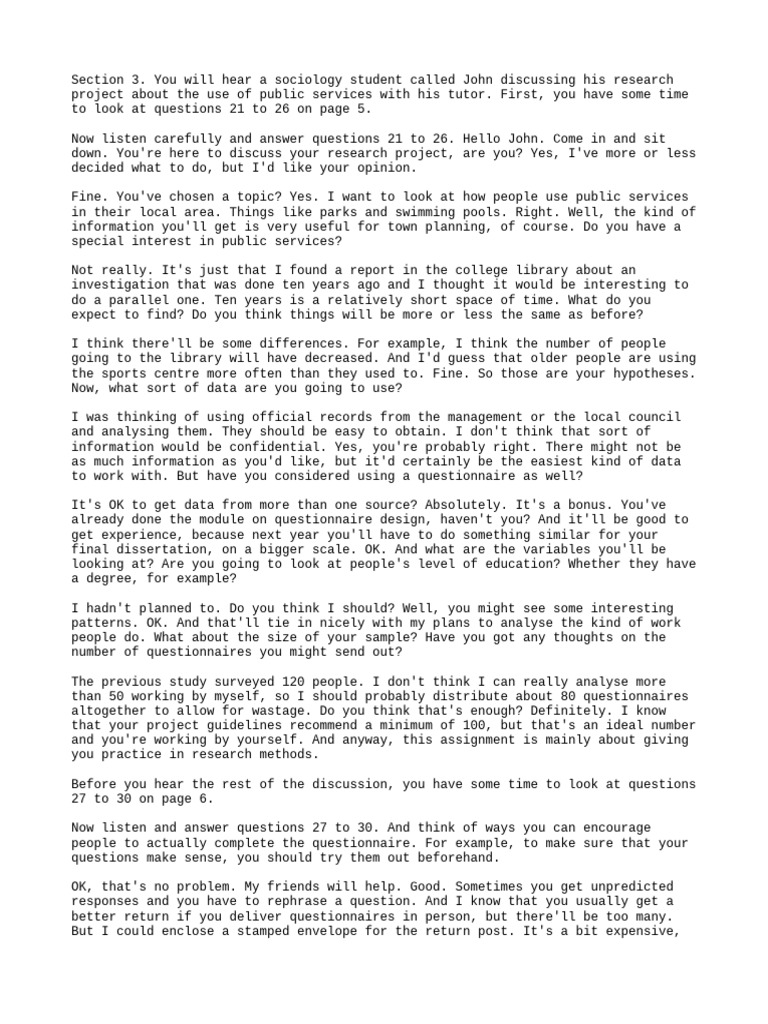 Section 3. You will hear a sociology student called John discussing his research project about the use of public services with his tutor. First, you have some time to look at questions 21 to 26 on page 5.

Now listen carefully and answer questions 21 to 26. Hello John. Come in and sit down. You're here to discuss your research project, are you? Yes, I've more or less decided what to do, but I'd like your opinion.

Fine. You've chosen a topic? Yes. I want to look at how people use public services in their local area. Things like parks and swimming pools. Right. Well, the kind of information you'll get is very useful for town planning, of course. Do you have a special interest in public services?

Not really. It's just that I found a report in the college library about an investigation that was done ten years ago and I thought it would be interesting to do a parallel one. Ten years is a relatively short space of time. What do you expect to find? Do you think things will be more or less the same as before?

I think there'll be some differences. For example, I think the number of people going to the library will have decreased. And I'd guess that older people are using the sports centre more often than they used to. Fine. So those are your hypotheses. Now, what sort of data are you going to use?

I was thinking of using official records from the management or the local council and analysing them. They should be easy to obtain. I don't think that sort of information would be confidential. Yes, you're probably right. There might not be as much information as you'd like, but it'd certainly be the easiest kind of data to work with. But have you considered using a questionnaire as well?

It's OK to get data from more than one source? Absolutely. It's a bonus. You've already done the module on questionnaire design, haven't you? And it'll be good to get experience, because next year you'll have to do something similar for your final dissertation, on a bigger scale. OK. And what are the variables you'll be looking at? Are you going to look at people's level of education? Whether they have a degree, for example?

I hadn't planned to. Do you think I should? Well, you might see some interesting patterns. OK. And that'll tie in nicely with my plans to analyse the kind of work people do. What about the size of your sample? Have you got any thoughts on the number of questionnaires you might send out?

The previous study surveyed 120 people. I don't think I can really analyse more than 50 working by myself, so I should probably distribute about 80 questionnaires altogether to allow for wastage. Do you think that's enough? Definitely. I know that your project guidelines recommend a minimum of 100, but that's an ideal number and you're working by yourself. And anyway, this assignment is mainly about giving you practice in research methods.

Before you hear the rest of the discussion, you have some time to look at questions 27 to 30 on page 6.

Now listen and answer questions 27 to 30. And think of ways you can encourage people to actually complete the questionnaire. For example, to make sure that your questions make sense, you should try them out beforehand.

OK, that's no problem. My friends will help. Good. Sometimes you get unpredicted responses and you have to rephrase a question. And I know that you usually get a better return if you deliver questionnaires in person, but there'll be too many. But I could enclose a stamped envelope for the return post. It's a bit expensive,